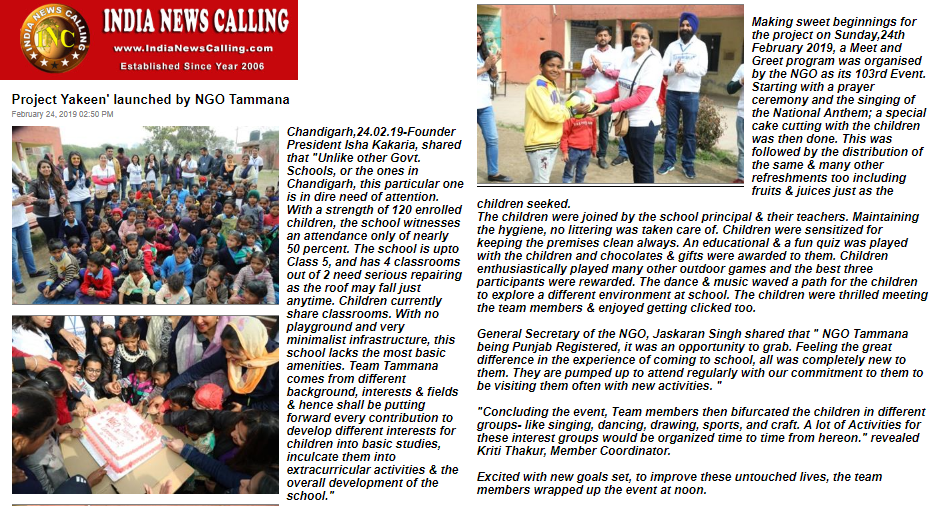 INDIA NEWS CALLING
INC
INDIA NEWS CALLING
www.IndiaNewsCalling.com
Established Since Year 2006

Project Yakeen' launched by NGO Tammana
February 24, 2019 02:50 PM

Chandigarh,24.02.19-Founder President Isha Kakaria, shared that "Unlike other Govt. Schools, or the ones in Chandigarh, this particular one is in dire need of attention. With a strength of 120 enrolled children, the school witnesses an attendance only of nearly 50 percent. The school is upto Class 5, and has 4 classrooms out of 2 need serious repairing as the roof may fall just anytime. Children currently share classrooms. With no playground and very minimalist infrastructure, this school lacks the most basic amenities. Team Tammana comes from different background, interests & fields & hence shall be putting forward every contribution to develop different interests for children into basic studies, inculcate them into extracurricular activities & the overall development of the school."

Making sweet beginnings for the project on Sunday,24th February 2019, a Meet and Greet program was organised by the NGO as its 103rd Event. Starting with a prayer ceremony and the singing of the National Anthem; a special cake cutting with the children was then done. This was followed by the distribution of the same & many other refreshments too including fruits & juices just as the children seeked.
The children were joined by the school principal & their teachers. Maintaining the hygiene, no littering was taken care of. Children were sensitized for keeping the premises clean always. An educational & a fun quiz was played with the children and chocolates & gifts were awarded to them. Children enthusiastically played many other outdoor games and the best three participants were rewarded. The dance & music waved a path for the children to explore a different environment at school. The children were thrilled meeting the team members & enjoyed getting clicked too.

General Secretary of the NGO, Jaskaran Singh shared that " NGO Tammana being Punjab Registered, it was an opportunity to grab. Feeling the great difference in the experience of coming to school, all was completely new to them. They are pumped up to attend regularly with our commitment to them to be visiting them often with new activities. "

"Concluding the event, Team members then bifurcated the children in different groups- like singing, dancing, drawing, sports, and craft. A lot of Activities for these interest groups would be organized time to time from hereon." revealed Kriti Thakur, Member Coordinator.

Excited with new goals set, to improve these untouched lives, the team members wrapped up the event at noon.